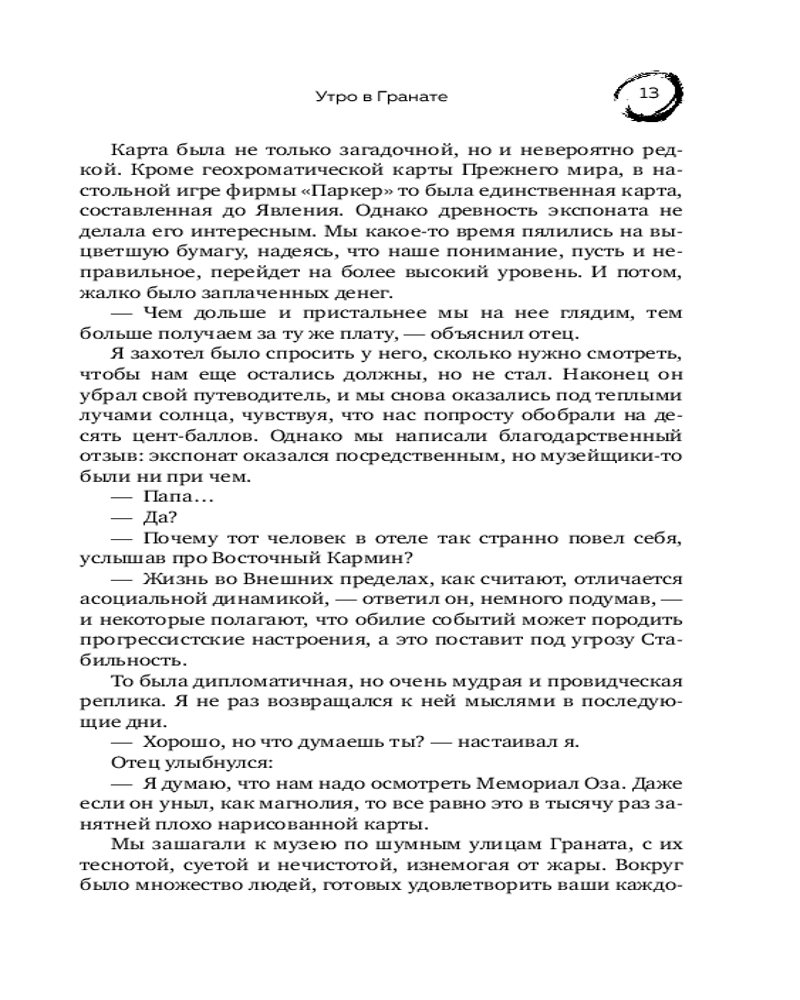 Утро в Гранате

13

Карта была не только загадочной, но и невероятно редкой. Кроме геохроматической карты Прежнего мира, в настольной игре фирмы «Паркер» то была единственная карта, составленная до Явления. Однако древность экспоната не делала его интересным. Мы какое-то время пялились на выцветшую бумагу, надеясь, что наше понимание, пусть и неправильное, перейдет на более высокий уровень. И потом, жалко было заплаченных денег.

— Чем дольше и пристальнее мы на нее глядим, тем больше получаем за ту же плату, — объяснил отец.

Я захотел было спросить у него, сколько нужно смотреть, чтобы нам еще остались должны, но не стал. Наконец он убрал свой путеводитель, и мы снова оказались под теплыми лучами солнца, чувствуя, что нас попросту обобрали на десять цент-баллов. Однако мы написали благодарственный отзыв: экспонат оказался посредственным, но музейщики-то были ни при чем.

— Папа…

— Да?

— Почему тот человек в отеле так странно повел себя, услышав про Восточный Кармин?

— Жизнь во Внешних пределах, как считают, отличается асоциальной динамикой, — ответил он, немного подумав, — и некоторые полагают, что обилие событий может породить прогрессистские настроения, а это поставит под угрозу Стабильность.

То была дипломатичная, но очень мудрая и провидческая реплика. Я не раз возвращался к ней мыслями в последующие дни.

— Хорошо, но что думаешь ты? — настаивал я.

Отец улыбнулся:

— Я думаю, что нам надо осмотреть Мемориал Оза. Даже если он уныл, как магнолия, то все равно это в тысячу раз занятней плохо нарисованной карты.

Мы зашагали к музею по шумным улицам Граната, с их теснотой, суетой и нечистотой, изнемогая от жары. Вокруг было множество людей, готовых удовлетворить ваши каждо-